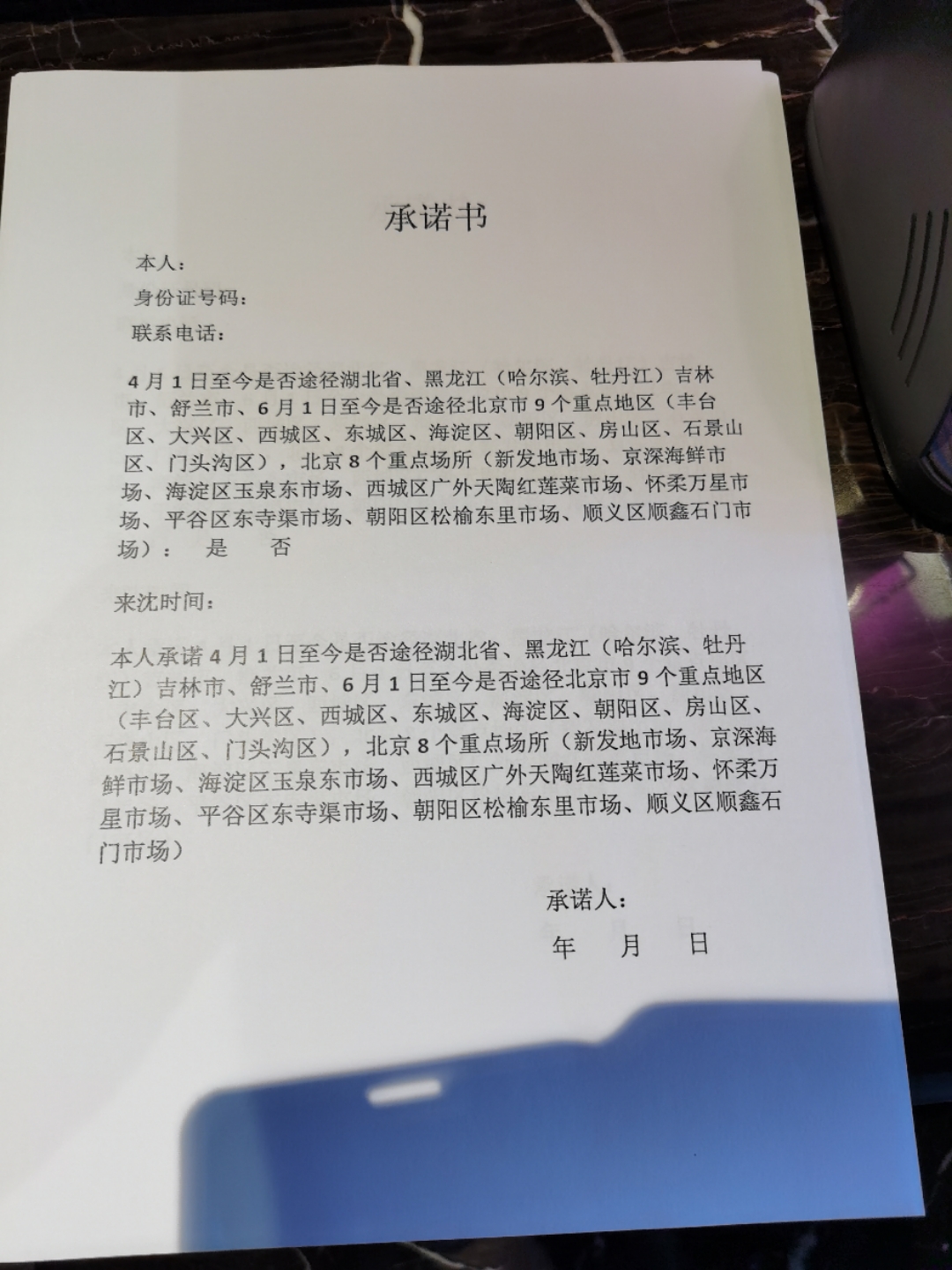 承诺书

本人：

身份证号码：

联系电话：

4月1日至今是否途径湖北省、黑龙江（哈尔滨、牡丹江）吉林市、舒兰市、6月1日至今是否途径北京市9个重点地区（丰台区、大兴区、西城区、东城区、海淀区、朝阳区、房山区、石景山区、门头沟区），北京8个重点场所（新发地市场、京深海鲜市场、海淀区玉泉东市场、西城区广外天陶红莲菜市场、怀柔万星市场、平谷区东寺渠市场、朝阳区松榆东里市场、顺义区顺鑫石门市场）： 是 否

来沈时间：

本人承诺4月1日至今是否途径湖北省、黑龙江（哈尔滨、牡丹江）吉林市、舒兰市、6月1日至今是否途径北京市9个重点地区（丰台区、大兴区、西城区、东城区、海淀区、朝阳区、房山区、石景山区、门头沟区），北京8个重点场所（新发地市场、京深海鲜市场、海淀区玉泉东市场、西城区广外天陶红莲菜市场、怀柔万星市场、平谷区东寺渠市场、朝阳区松榆东里市场、顺义区顺鑫石门市场）

承诺人：

年 月 日